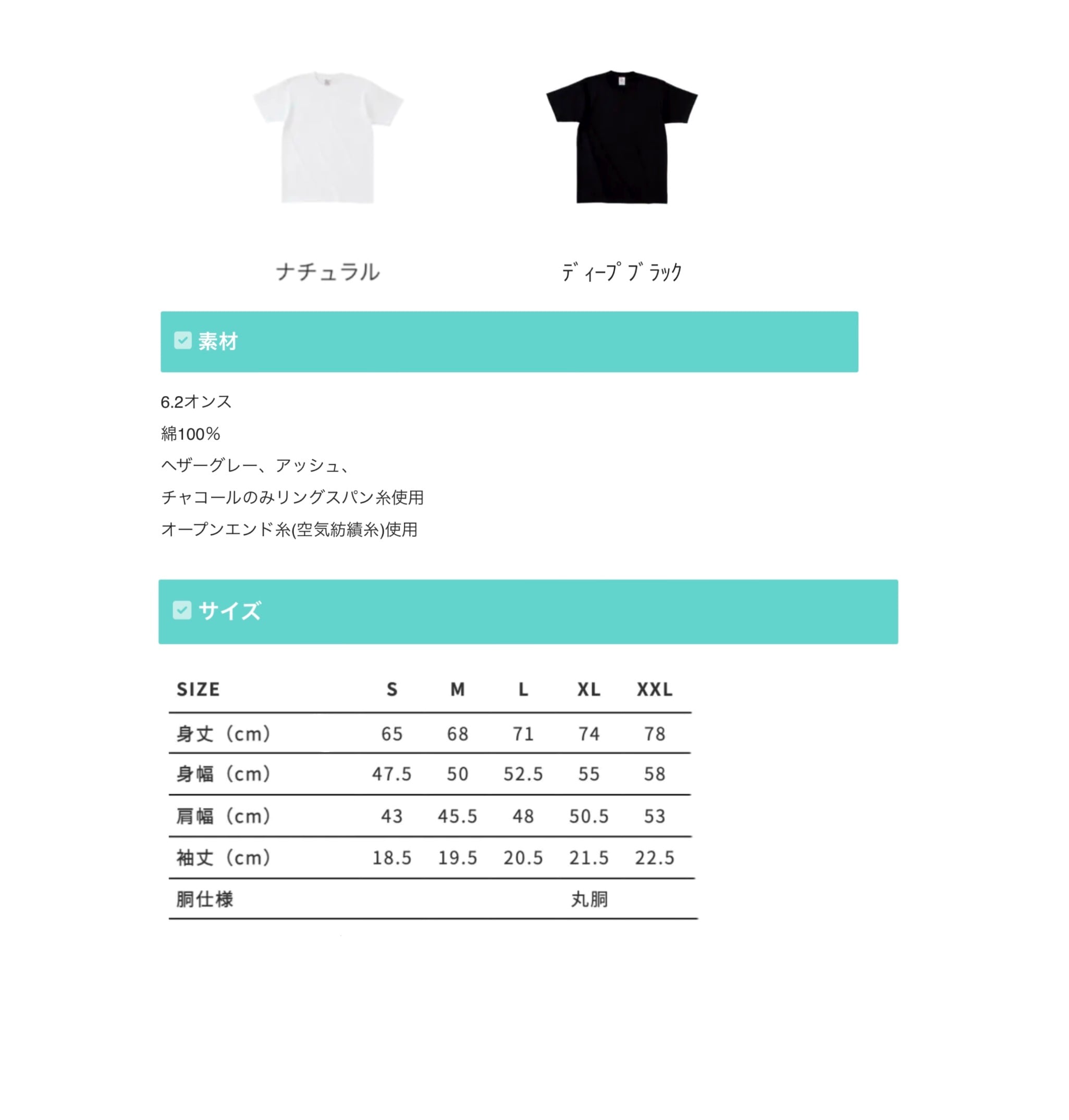 ナチュラル

ディープブラック

素材

6.2オンス

綿100%

ヘザーグレー、アッシュ、

チャコールのみリングスパン糸使用

オープンエンド糸(空気紡績糸)使用

サイズ

| SIZE | S | M | L | XL | XXL |
|---|---|---|---|---|---|
| 身丈（cm） | 65 | 68 | 71 | 74 | 78 |
| 身幅（cm） | 47.5 | 50 | 52.5 | 55 | 58 |
| 肩幅（cm） | 43 | 45.5 | 48 | 50.5 | 53 |
| 袖丈（cm） | 18.5 | 19.5 | 20.5 | 21.5 | 22.5 |
| 胴仕様 | | | | 丸胴 | |